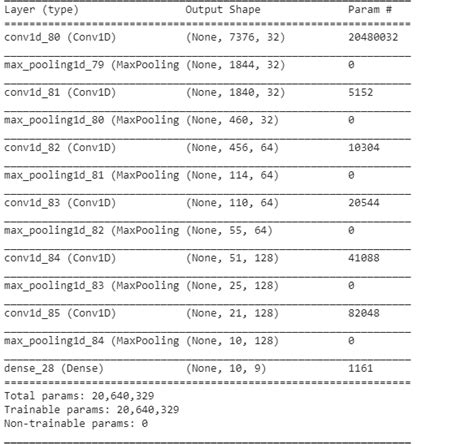 | Layer (type) | Output Shape | Param # |
|---|---|---|
| conv1d_80 (Conv1D) | (None, 7376, 32) | 20480032 |
| max_pooling1d_79 (MaxPooling | (None, 1844, 32) | 0 |
| conv1d_81 (Conv1D) | (None, 1840, 32) | 5152 |
| max_pooling1d_80 (MaxPooling | (None, 460, 32) | 0 |
| conv1d_82 (Conv1D) | (None, 456, 64) | 10304 |
| max_pooling1d_81 (MaxPooling | (None, 114, 64) | 0 |
| conv1d_83 (Conv1D) | (None, 110, 64) | 20544 |
| max_pooling1d_82 (MaxPooling | (None, 55, 64) | 0 |
| conv1d_84 (Conv1D) | (None, 51, 128) | 41088 |
| max_pooling1d_83 (MaxPooling | (None, 25, 128) | 0 |
| conv1d_85 (Conv1D) | (None, 21, 128) | 82048 |
| max_pooling1d_84 (MaxPooling | (None, 10, 128) | 0 |
| dense_28 (Dense) | (None, 10, 9) | 1161 |

Total params: 20,640,329
Trainable params: 20,640,329
Non-trainable params: 0